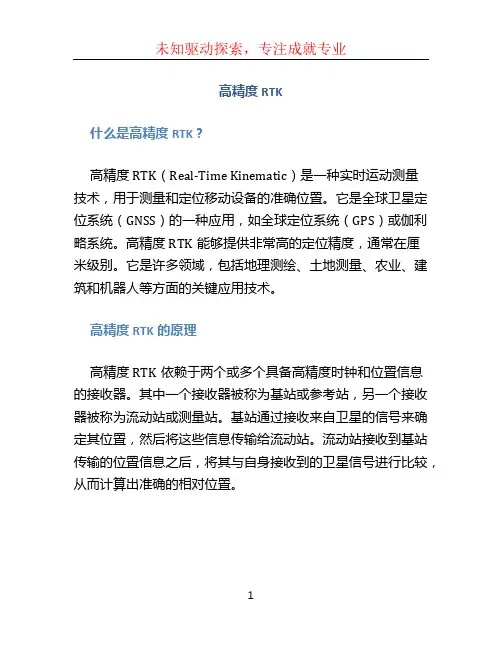 未知驱动探索，专注成就专业

高精度 RTK

什么是高精度 RTK？

高精度 RTK（Real-Time Kinematic）是一种实时运动测量技术，用于测量和定位移动设备的准确位置。它是全球卫星定位系统（GNSS）的一种应用，如全球定位系统（GPS）或伽利略系统。高精度 RTK 能够提供非常高的定位精度，通常在厘米级别。它是许多领域，包括地理测绘、土地测量、农业、建筑和机器人等方面的关键应用技术。

高精度 RTK 的原理

高精度 RTK 依赖于两个或多个具备高精度时钟和位置信息的接收器。其中一个接收器被称为基站或参考站，另一个接收器被称为流动站或测量站。基站通过接收来自卫星的信号来确定其位置，然后将这些信息传输给流动站。流动站接收到基站传输的位置信息之后，将其与自身接收到的卫星信号进行比较，从而计算出准确的相对位置。

1